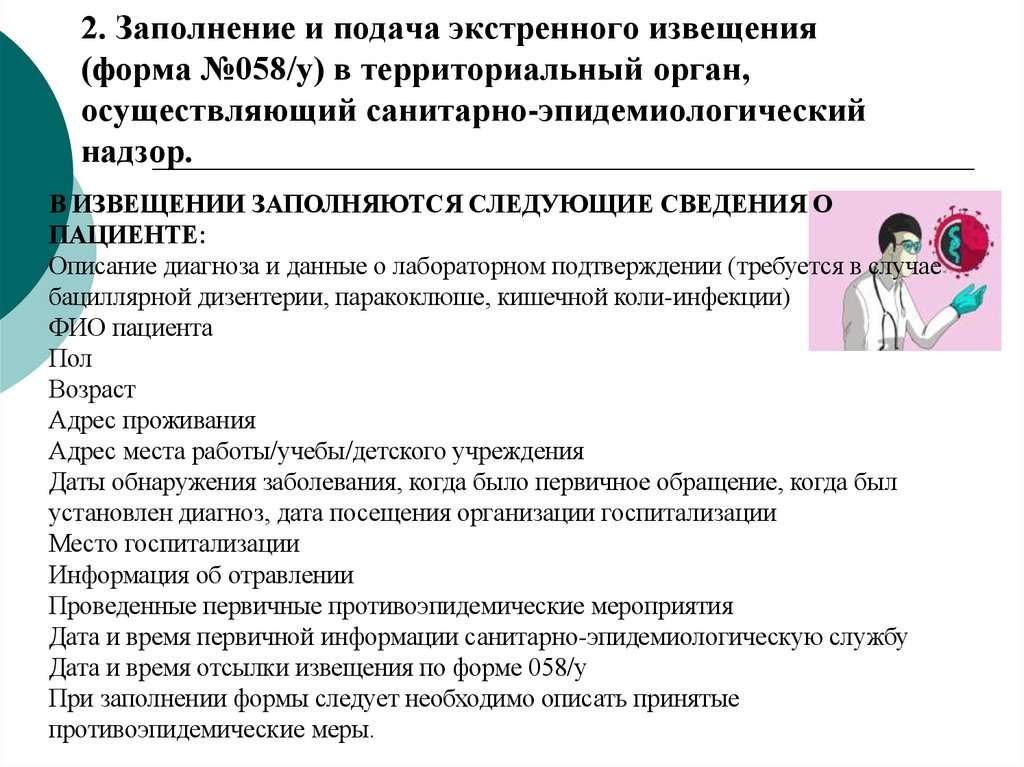 2. Заполнение и подача экстренного извещения (форма №058/у) в территориальный орган, осуществляющий санитарно-эпидемиологический надзор.

В ИЗВЕЩЕНИИ ЗАПОЛНЯЮТСЯ СЛЕДУЮЩИЕ СВЕДЕНИЯ О ПАЦИЕНТЕ:
Описание диагноза и данные о лабораторном подтверждении (требуется в случае бациллярной дизентерии, паракоклюше, кишечной коли-инфекции)
ФИО пациента
Пол
Возраст
Адрес проживания
Адрес места работы/учебы/детского учреждения
Даты обнаружения заболевания, когда было первичное обращение, когда был установлен диагноз, дата посещения организации госпитализации
Место госпитализации
Информация об отравлении
Проведенные первичные противоэпидемические мероприятия
Дата и время первичной информации санитарно-эпидемиологическую службу
Дата и время отсылки извещения по форме 058/у
При заполнении формы следует необходимо описать принятые противоэпидемические меры.